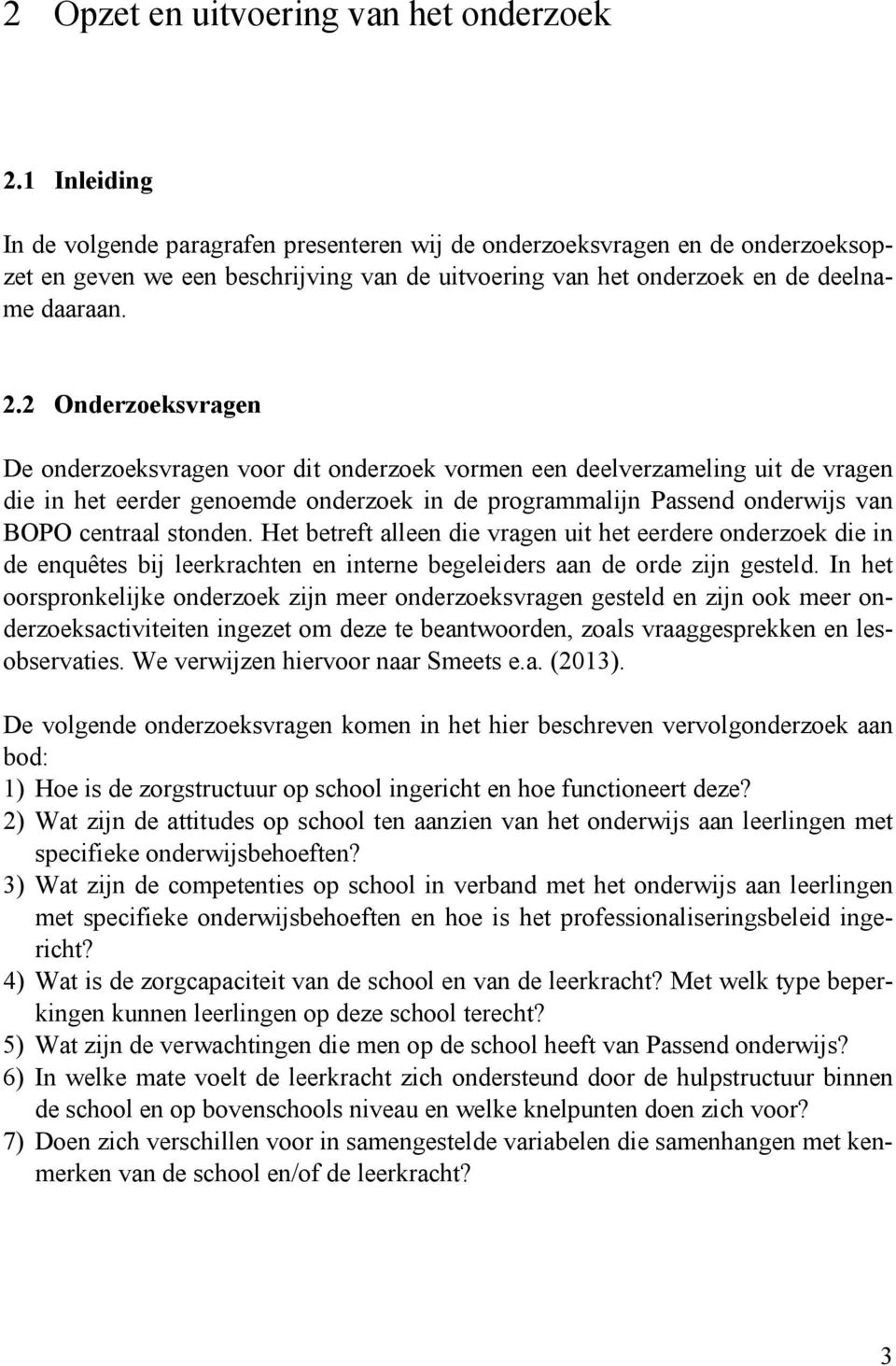 2 Opzet en uitvoering van het onderzoek

2.1 Inleiding

In de volgende paragrafen presenteren wij de onderzoeksvragen en de onderzoeksopzet en geven we een beschrijving van de uitvoering van het onderzoek en de deelname daaraan.

2.2 Onderzoeksvragen

De onderzoeksvragen voor dit onderzoek vormen een deelverzameling uit de vragen die in het eerder genoemde onderzoek in de programmalijn Passend onderwijs van BOPO centraal stonden. Het betreft alleen die vragen uit het eerdere onderzoek die in de enquêtes bij leerkrachten en interne begeleiders aan de orde zijn gesteld. In het oorspronkelijke onderzoek zijn meer onderzoeksvragen gesteld en zijn ook meer onderzoeksactiviteiten ingezet om deze te beantwoorden, zoals vraaggesprekken en lesobservaties. We verwijzen hiervoor naar Smeets e.a. (2013).

De volgende onderzoeksvragen komen in het hier beschreven vervolgonderzoek aan bod:
1) Hoe is de zorgstructuur op school ingericht en hoe functioneert deze?
2) Wat zijn de attitudes op school ten aanzien van het onderwijs aan leerlingen met specifieke onderwijsbehoeften?
3) Wat zijn de competenties op school in verband met het onderwijs aan leerlingen met specifieke onderwijsbehoeften en hoe is het professionaliseringsbeleid ingericht?
4) Wat is de zorgcapaciteit van de school en van de leerkracht? Met welk type beperkingen kunnen leerlingen op deze school terecht?
5) Wat zijn de verwachtingen die men op de school heeft van Passend onderwijs?
6) In welke mate voelt de leerkracht zich ondersteund door de hulpstructuur binnen de school en op bovenschools niveau en welke knelpunten doen zich voor?
7) Doen zich verschillen voor in samengestelde variabelen die samenhangen met kenmerken van de school en/of de leerkracht?

3